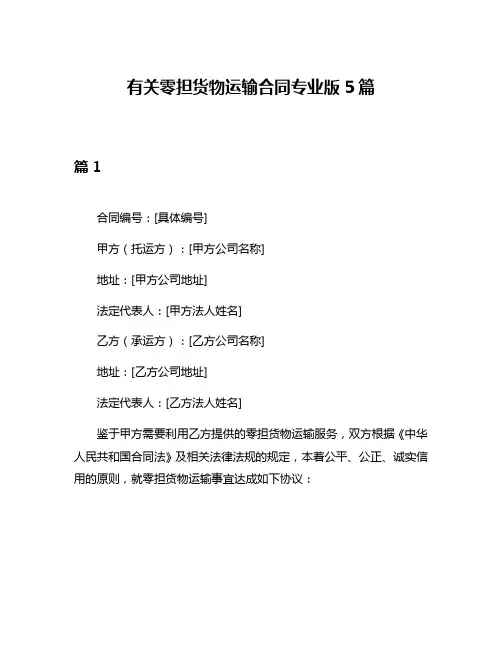 有关零担货物运输合同专业版 5 篇

篇 1

合同编号：[具体编号]

甲方（托运方）：[甲方公司名称]

地址：[甲方公司地址]

法定代表人：[甲方法人姓名]

乙方（承运方）：[乙方公司名称]

地址：[乙方公司地址]

法定代表人：[乙方法人姓名]

鉴于甲方需要利用乙方提供的零担货物运输服务，双方根据《中华人民共和国合同法》及相关法律法规的规定，本着公平、公正、诚实信用的原则，就零担货物运输事宜达成如下协议：